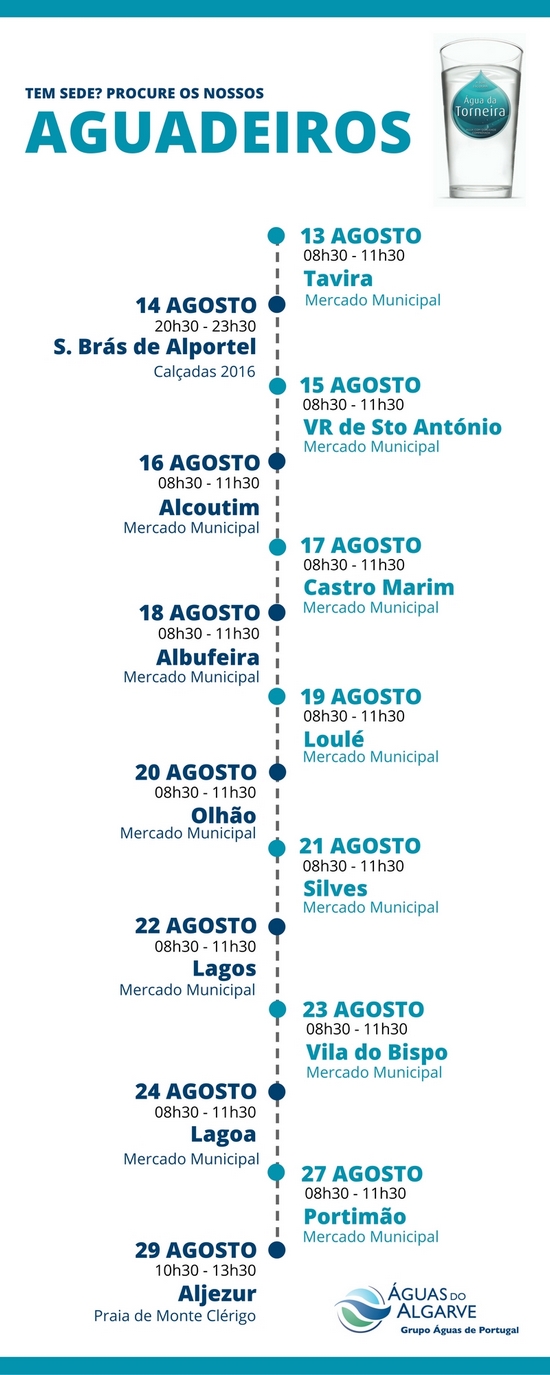 TEM SEDE? PROCURE OS NOSSOS
AGUADEIROS

Água da Torneira

13 AGOSTO
08h30 - 11h30
Tavira
Mercado Municipal

14 AGOSTO
20h30 - 23h30
S. Brás de Alportel
Calçadas 2016

15 AGOSTO
08h30 - 11h30
VR de Sto António
Mercado Municipal

16 AGOSTO
08h30 - 11h30
Alcoutim
Mercado Municipal

17 AGOSTO
08h30 - 11h30
Castro Marim
Mercado Municipal

18 AGOSTO
08h30 - 11h30
Albufeira
Mercado Municipal

19 AGOSTO
08h30 - 11h30
Loulé
Mercado Municipal

20 AGOSTO
08h30 - 11h30
Olhão
Mercado Municipal

21 AGOSTO
08h30 - 11h30
Silves
Mercado Municipal

22 AGOSTO
08h30 - 11h30
Lagos
Mercado Municipal

23 AGOSTO
08h30 - 11h30
Vila do Bispo
Mercado Municipal

24 AGOSTO
08h30 - 11h30
Lagoa
Mercado Municipal

27 AGOSTO
08h30 - 11h30
Portimão
Mercado Municipal

29 AGOSTO
10h30 - 13h30
Aljezur
Praia de Monte Clérigo

ÁGUAS DO ALGARVE
Grupo Águas de Portugal